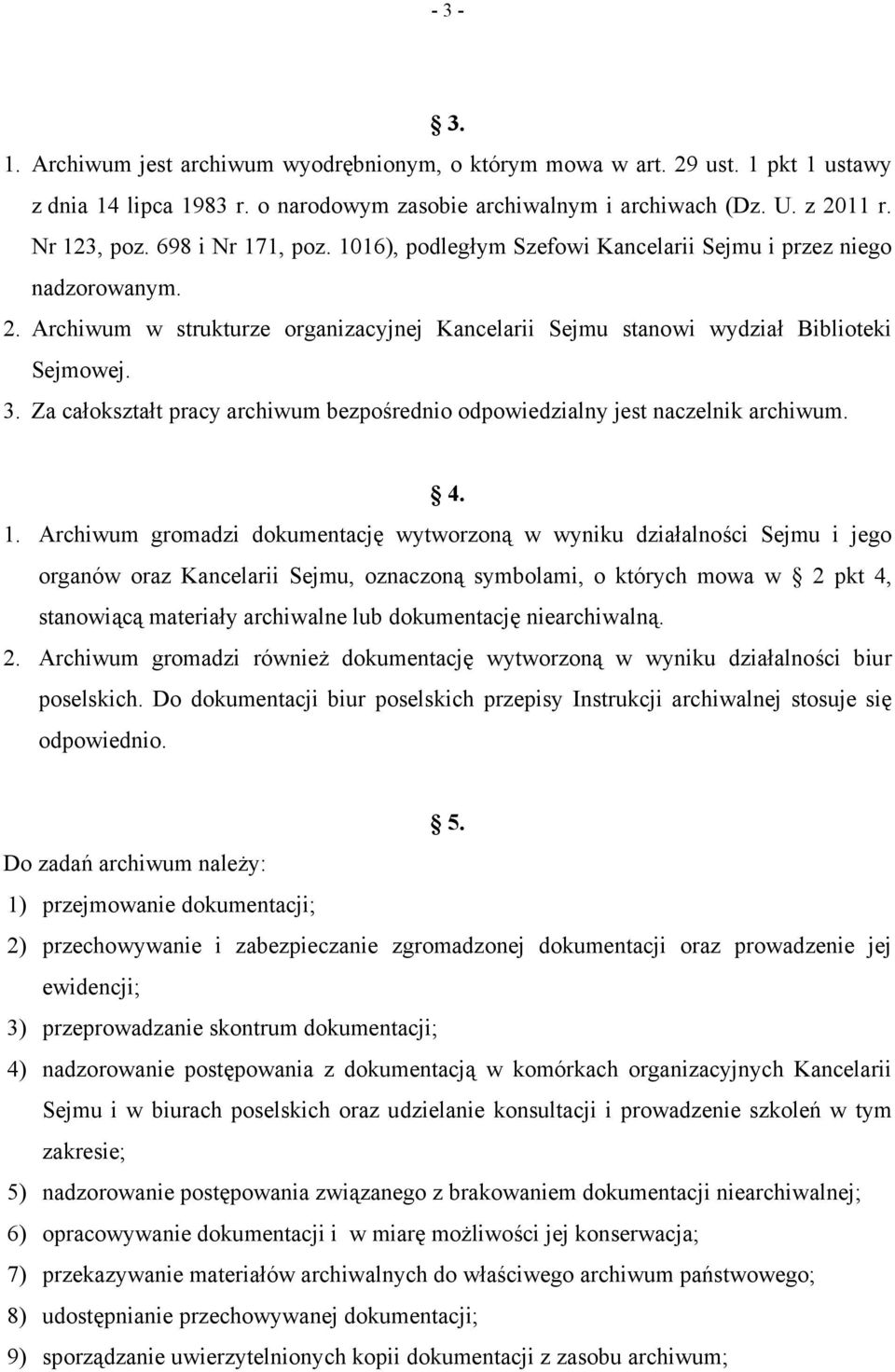 - 3 -

§ 3.

1. Archiwum jest archiwum wyodrębnionym, o którym mowa w art. 29 ust. 1 pkt 1 ustawy z dnia 14 lipca 1983 r. o narodowym zasobie archiwalnym i archiwach (Dz. U. z 2011 r. Nr 123, poz. 698 i Nr 171, poz. 1016), podległym Szefowi Kancelarii Sejmu i przez niego nadzorowanym.

2. Archiwum w strukturze organizacyjnej Kancelarii Sejmu stanowi wydział Biblioteki Sejmowej.

3. Za całokształt pracy archiwum bezpośrednio odpowiedzialny jest naczelnik archiwum.

§ 4.

1. Archiwum gromadzi dokumentację wytworzoną w wyniku działalności Sejmu i jego organów oraz Kancelarii Sejmu, oznaczoną symbolami, o których mowa w § 2 pkt 4, stanowiącą materiały archiwalne lub dokumentację niearchiwalną.

2. Archiwum gromadzi również dokumentację wytworzoną w wyniku działalności biur poselskich. Do dokumentacji biur poselskich przepisy Instrukcji archiwalnej stosuje się odpowiednio.

§ 5.

Do zadań archiwum należy:

1) przejmowanie dokumentacji;

2) przechowywanie i zabezpieczanie zgromadzonej dokumentacji oraz prowadzenie jej ewidencji;

3) przeprowadzanie skontrum dokumentacji;

4) nadzorowanie postępowania z dokumentacją w komórkach organizacyjnych Kancelarii Sejmu i w biurach poselskich oraz udzielanie konsultacji i prowadzenie szkoleń w tym zakresie;

5) nadzorowanie postępowania związanego z brakowaniem dokumentacji niearchiwalnej;

6) opracowywanie dokumentacji i w miarę możliwości jej konserwacja;

7) przekazywanie materiałów archiwalnych do właściwego archiwum państwowego;

8) udostępnianie przechowywanej dokumentacji;

9) sporządzanie uwierzytelnionych kopii dokumentacji z zasobu archiwum;